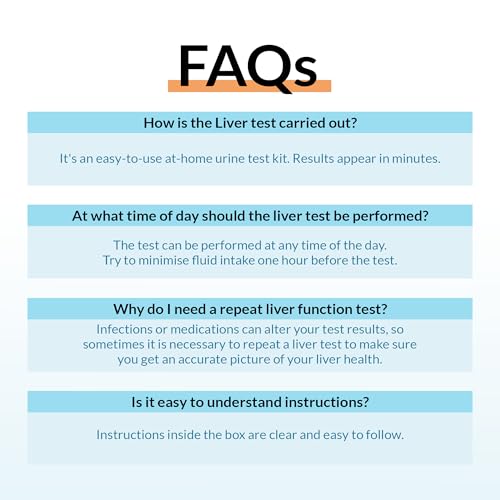 FAQs

How is the Liver test carried out?

It's an easy-to-use at-home urine test kit. Results appear in minutes.

At what time of day should the liver test be performed?

The test can be performed at any time of the day. Try to minimise fluid intake one hour before the test.

Why do I need a repeat liver function test?

Infections or medications can alter your test results, so sometimes it is necessary to repeat a liver test to make sure you get an accurate picture of your liver health.

Is it easy to understand instructions?

Instructions inside the box are clear and easy to follow.